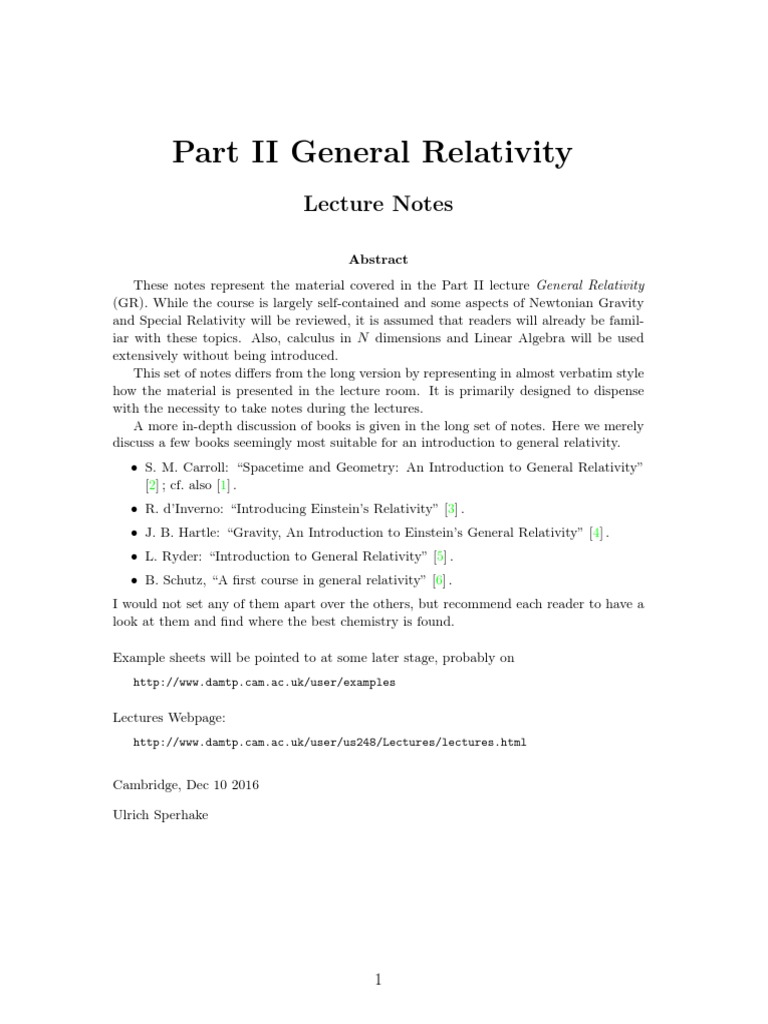 Part II General Relativity

Lecture Notes

Abstract

These notes represent the material covered in the Part II lecture General Relativity (GR). While the course is largely self-contained and some aspects of Newtonian Gravity and Special Relativity will be reviewed, it is assumed that readers will already be familiar with these topics. Also, calculus in N dimensions and Linear Algebra will be used extensively without being introduced.

This set of notes differs from the long version by representing in almost verbatim style how the material is presented in the lecture room. It is primarily designed to dispense with the necessity to take notes during the lectures.

A more in-depth discussion of books is given in the long set of notes. Here we merely discuss a few books seemingly most suitable for an introduction to general relativity.

• S. M. Carroll: "Spacetime and Geometry: An Introduction to General Relativity" [2] ; cf. also [1] .

• R. d'Inverno: "Introducing Einstein's Relativity" [3] .

• J. B. Hartle: "Gravity, An Introduction to Einstein's General Relativity" [4] .

• L. Ryder: "Introduction to General Relativity" [5] .

• B. Schutz, "A first course in general relativity" [6] .

I would not set any of them apart over the others, but recommend each reader to have a look at them and find where the best chemistry is found.

Example sheets will be pointed to at some later stage, probably on

http://www.damtp.cam.ac.uk/user/examples

Lectures Webpage:

http://www.damtp.cam.ac.uk/user/us248/Lectures/lectures.html

Cambridge, Dec 10 2016

Ulrich Sperhake

1